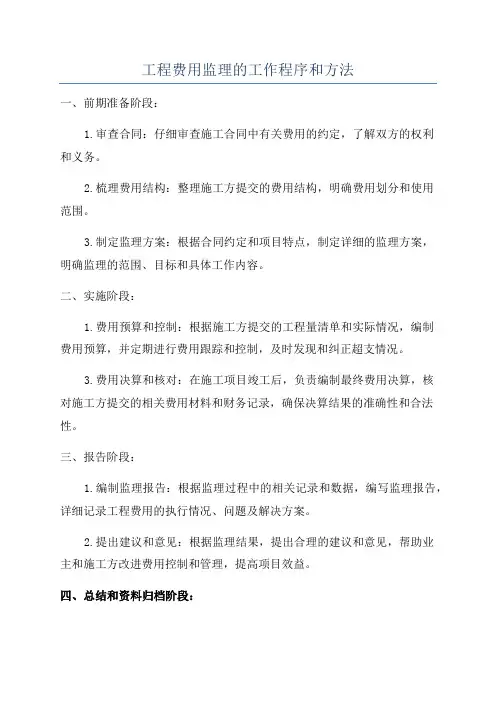 工程费用监理的工作程序和方法

一、前期准备阶段：

1.审查合同：仔细审查施工合同中有关费用的约定，了解双方的权利和义务。

2.梳理费用结构：整理施工方提交的费用结构，明确费用划分和使用范围。

3.制定监理方案：根据合同约定和项目特点，制定详细的监理方案，明确监理的范围、目标和具体工作内容。

二、实施阶段：

1.费用预算和控制：根据施工方提交的工程量清单和实际情况，编制费用预算，并定期进行费用跟踪和控制，及时发现和纠正超支情况。

3.费用决算和核对：在施工项目竣工后，负责编制最终费用决算，核对施工方提交的相关费用材料和财务记录，确保决算结果的准确性和合法性。

三、报告阶段：

1.编制监理报告：根据监理过程中的相关记录和数据，编写监理报告，详细记录工程费用的执行情况、问题及解决方案。

2.提出建议和意见：根据监理结果，提出合理的建议和意见，帮助业主和施工方改进费用控制和管理，提高项目效益。

四、总结和资料归档阶段：